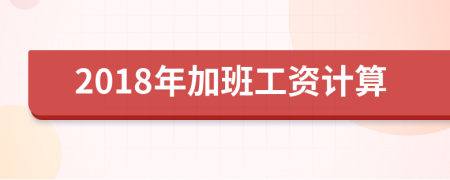 2018年加班工资计算